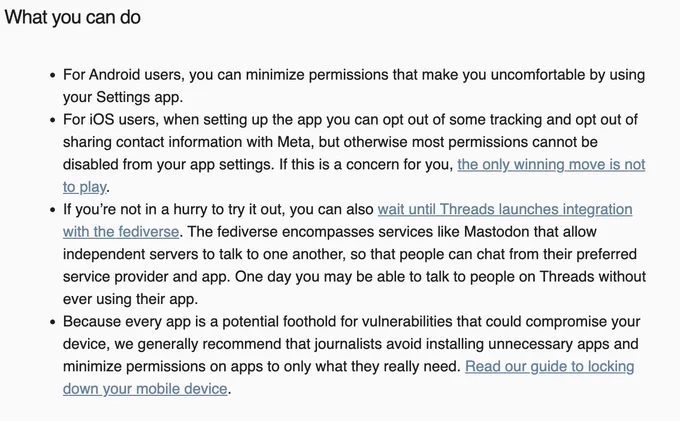 What you can do

• For Android users, you can minimize permissions that make you uncomfortable by using your Settings app.
• For iOS users, when setting up the app you can opt out of some tracking and opt out of sharing contact information with Meta, but otherwise most permissions cannot be disabled from your app settings. If this is a concern for you, the only winning move is not to play.
• If you're not in a hurry to try it out, you can also wait until Threads launches integration with the fediverse. The fediverse encompasses services like Mastodon that allow independent servers to talk to one another, so that people can chat from their preferred service provider and app. One day you may be able to talk to people on Threads without ever using their app.
• Because every app is a potential foothold for vulnerabilities that could compromise your device, we generally recommend that journalists avoid installing unnecessary apps and minimize permissions on apps to only what they really need. Read our guide to locking down your mobile device.